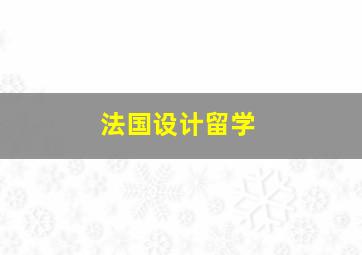 法国设计留学